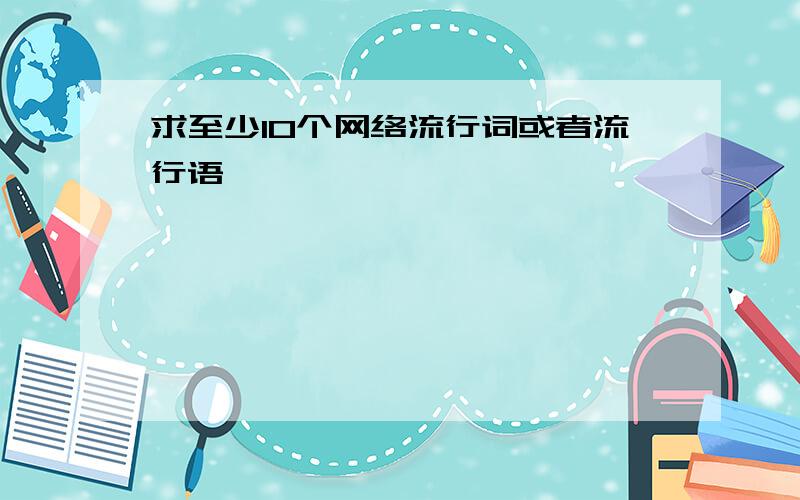 求至少10个网络流行词或者流行语